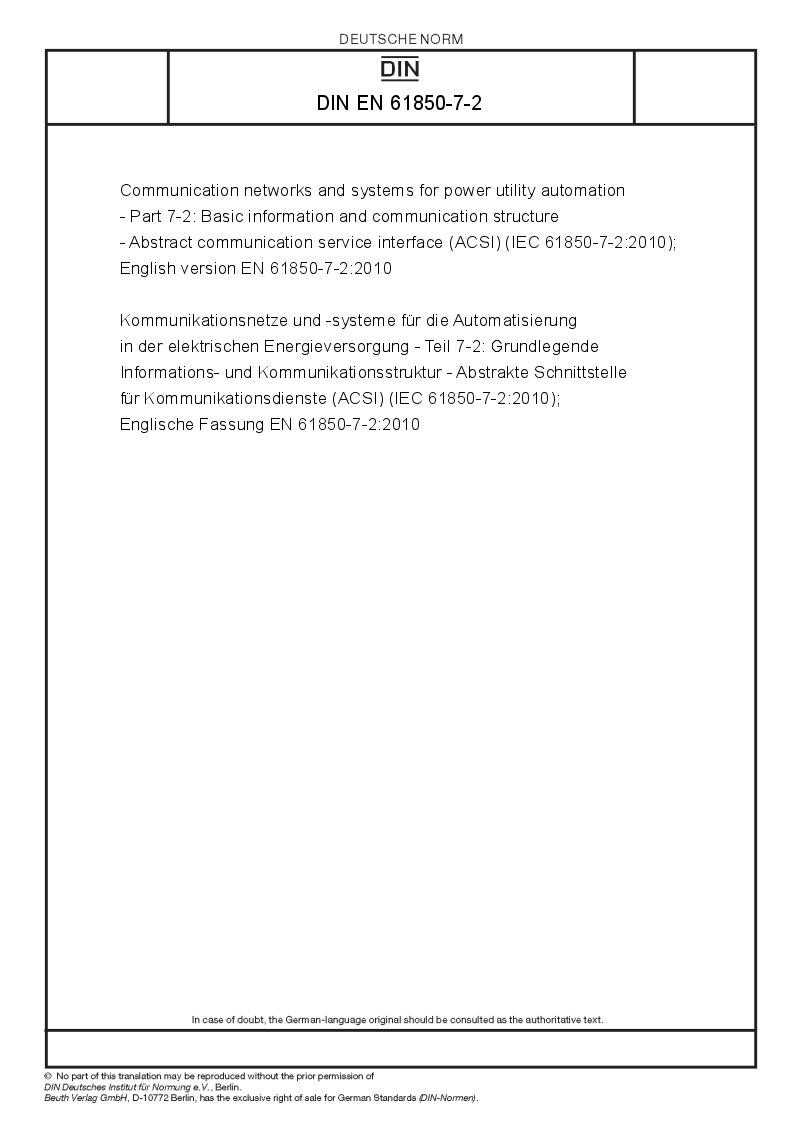 DEUTSCHE NORM

DIN

DIN EN 61850-7-2

Communication networks and systems for power utility automation - Part 7-2: Basic information and communication structure - Abstract communication service interface (ACSI) (IEC 61850-7-2:2010); English version EN 61850-7-2:2010

Kommunikationsnetze und -systeme für die Automatisierung in der elektrischen Energieversorgung - Teil 7-2: Grundlegende Informations- und Kommunikationsstruktur - Abstrakte Schnittstelle für Kommunikationsdienste (ACSI) (IEC 61850-7-2:2010); Englische Fassung EN 61850-7-2:2010

In case of doubt, the German-language original should be consulted as the authoritative text.

© No part of this translation may be reproduced without the prior permission of DIN Deutsches Institut für Normung e.V., Berlin.
Beuth Verlag GmbH, D-10772 Berlin, has the exclusive right of sale for German Standards (DIN-Normen).